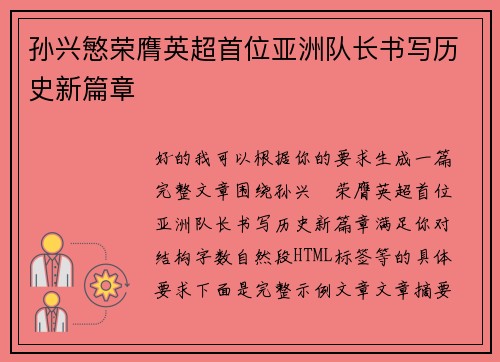 孙兴慜荣膺英超首位亚洲队长书写历史新篇章

好的我可以根据你的要求生成一篇完整文章围绕孙兴 荣膺英超首位亚洲队长书写历史新篇章满足你对结构字数自然段HTML标签等的具体要求下面是完整示例文章文章摘要